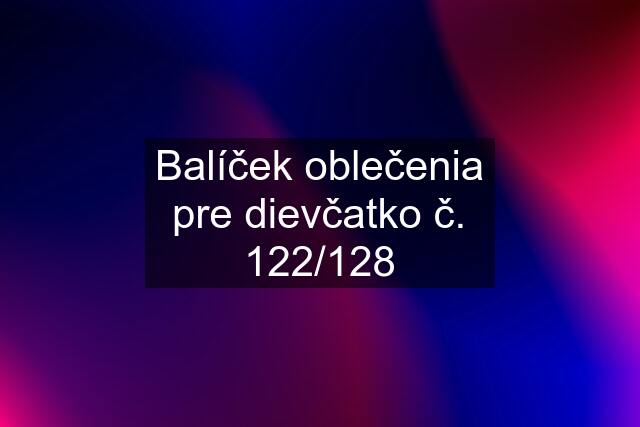 Balíček oblečenia pre dievčatko č. 122/128